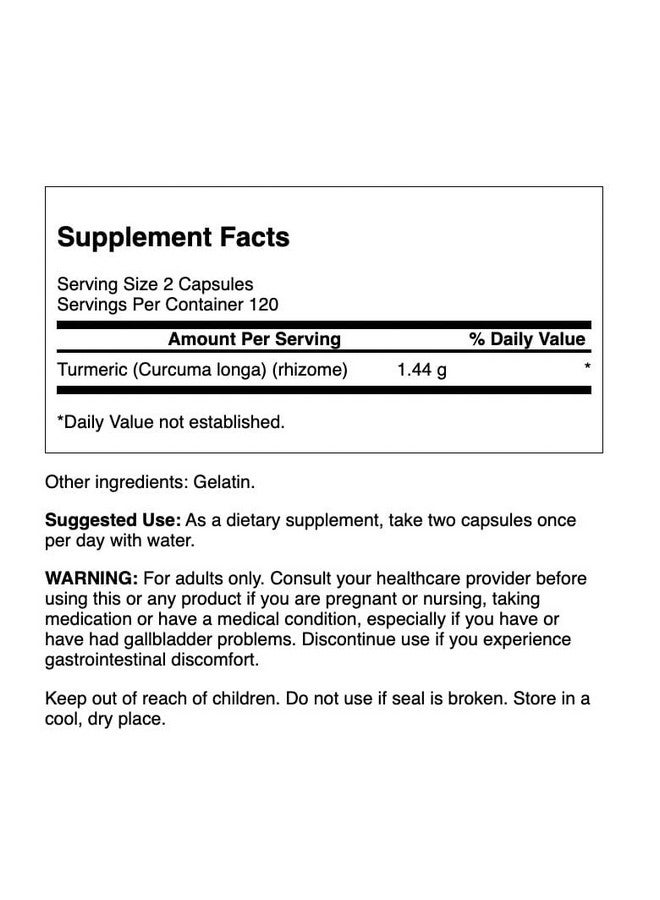 Supplement Facts

Serving Size 2 Capsules
Servings Per Container 120

| Amount Per Serving | | % Daily Value |
|---|---|---|
| Turmeric (Curcuma longa) (rhizome) | 1.44 g | * |

*Daily Value not established.

Other ingredients: Gelatin.

Suggested Use: As a dietary supplement, take two capsules once per day with water.

WARNING: For adults only. Consult your healthcare provider before using this or any product if you are pregnant or nursing, taking medication or have a medical condition, especially if you have or have had gallbladder problems. Discontinue use if you experience gastrointestinal discomfort.

Keep out of reach of children. Do not use if seal is broken. Store in a cool, dry place.